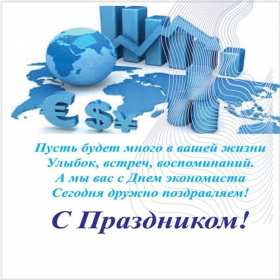 € $ ¥

Пусть будет много в вашей жизни
Улыбок, встреч, воспоминаний.
А мы вас с Днем экономиста
Сегодня дружно поздравляем!

С Праздником!